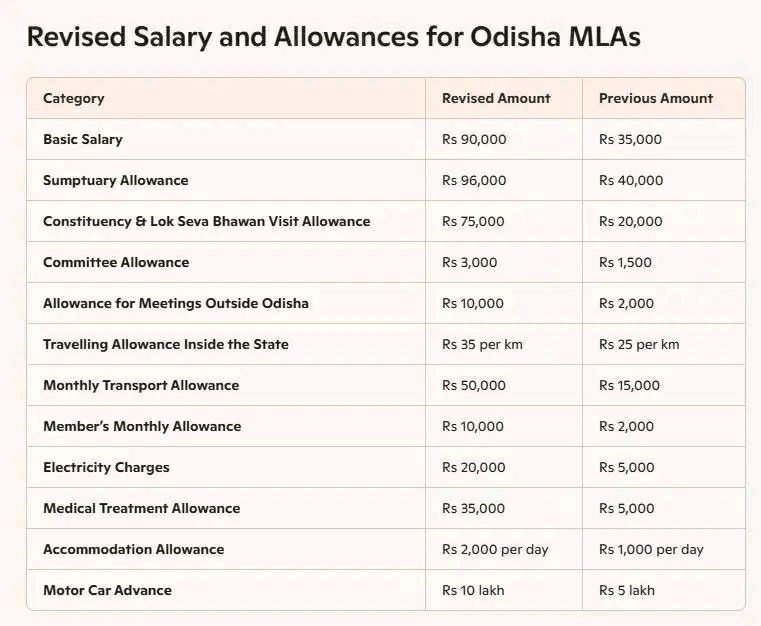 Revised Salary and Allowances for Odisha MLAs

| Category | Revised Amount | Previous Amount |
|---|---|---|
| Basic Salary | Rs 90,000 | Rs 35,000 |
| Sumptuary Allowance | Rs 96,000 | Rs 40,000 |
| Constituency & Lok Seva Bhawan Visit Allowance | Rs 75,000 | Rs 20,000 |
| Committee Allowance | Rs 3,000 | Rs 1,500 |
| Allowance for Meetings Outside Odisha | Rs 10,000 | Rs 2,000 |
| Travelling Allowance Inside the State | Rs 35 per km | Rs 25 per km |
| Monthly Transport Allowance | Rs 50,000 | Rs 15,000 |
| Member's Monthly Allowance | Rs 10,000 | Rs 2,000 |
| Electricity Charges | Rs 20,000 | Rs 5,000 |
| Medical Treatment Allowance | Rs 35,000 | Rs 5,000 |
| Accommodation Allowance | Rs 2,000 per day | Rs 1,000 per day |
| Motor Car Advance | Rs 10 lakh | Rs 5 lakh |